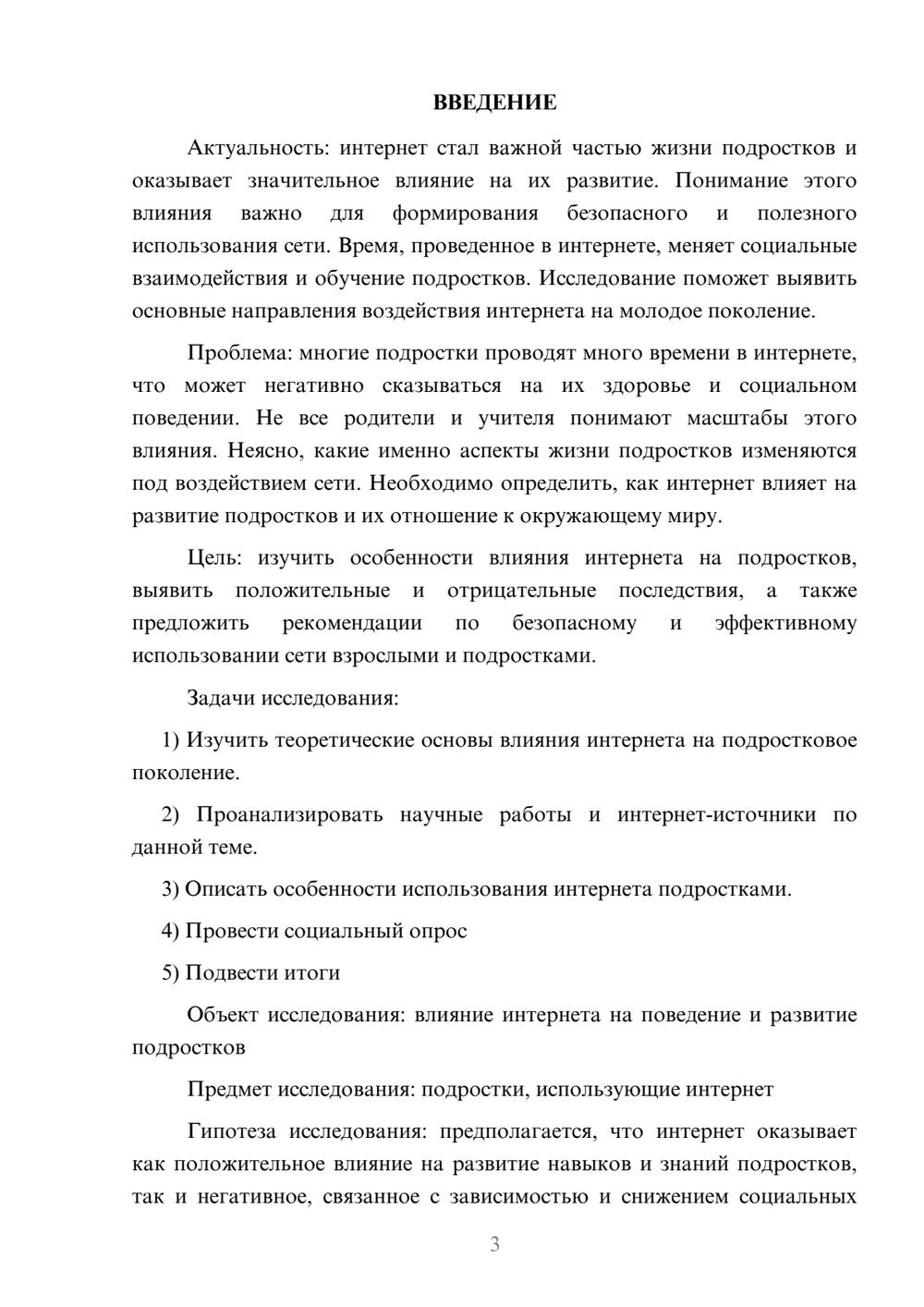 ВВЕДЕНИЕ

Актуальность: интернет стал важной частью жизни подростков и оказывает значительное влияние на их развитие. Понимание этого влияния важно для формирования безопасного и полезного использования сети. Время, проведенное в интернете, меняет социальные взаимодействия и обучение подростков. Исследование поможет выявить основные направления воздействия интернета на молодое поколение.

Проблема: многие подростки проводят много времени в интернете, что может негативно сказываться на их здоровье и социальном поведении. Не все родители и учителя понимают масштабы этого влияния. Неясно, какие именно аспекты жизни подростков изменяются под воздействием сети. Необходимо определить, как интернет влияет на развитие подростков и их отношение к окружающему миру.

Цель: изучить особенности влияния интернета на подростков, выявить положительные и отрицательные последствия, а также предложить рекомендации по безопасному и эффективному использовании сети взрослыми и подростками.

Задачи исследования:

1) Изучить теоретические основы влияния интернета на подростковое поколение.

2) Проанализировать научные работы и интернет-источники по данной теме.

3) Описать особенности использования интернета подростками.

4) Провести социальный опрос

5) Подвести итоги

Объект исследования: влияние интернета на поведение и развитие подростков

Предмет исследования: подростки, использующие интернет

Гипотеза исследования: предполагается, что интернет оказывает как положительное влияние на развитие навыков и знаний подростков, так и негативное, связанное с зависимостью и снижением социальных

3